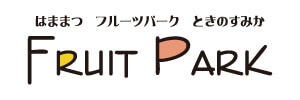 はままつ　フルーツパーク　ときのすみか

FRUIT PARK